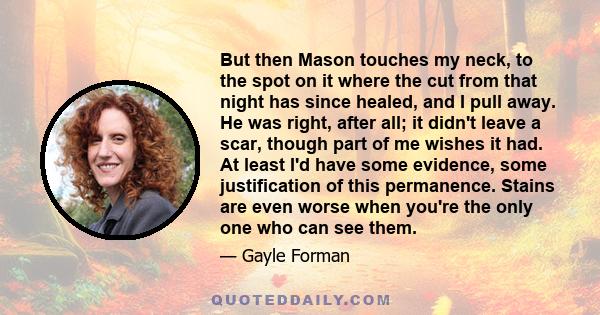 But then Mason touches my neck, to the spot on it where the cut from that night has since healed, and I pull away. He was right, after all; it didn't leave a scar, though part of me wishes it had. At least I'd have some evidence, some justification of this permanence. Stains are even worse when you're the only one who can see them.

— Gayle Forman

QUOTEDDAILY.COM